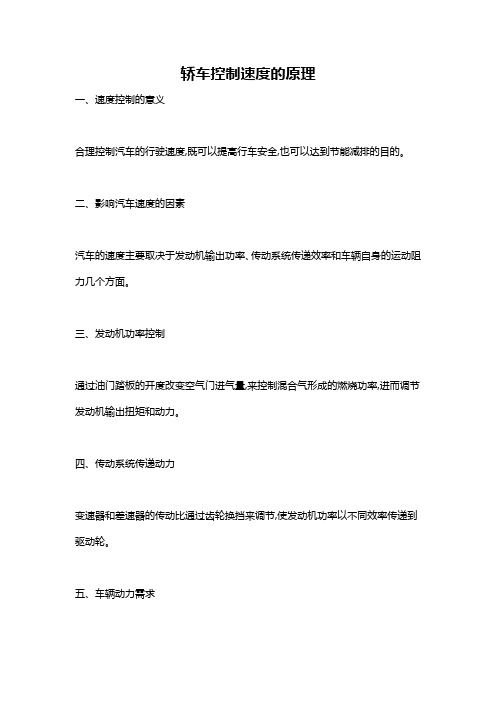 轿车控制速度的原理

一、速度控制的意义

合理控制汽车的行驶速度,既可以提高行车安全,也可以达到节能减排的目的。

二、影响汽车速度的因素

汽车的速度主要取决于发动机输出功率、传动系统传递效率和车辆自身的运动阻力几个方面。

三、发动机功率控制

通过油门踏板的开度改变空气门进气量,来控制混合气形成的燃烧功率,进而调节发动机输出扭矩和动力。

四、传动系统传递动力

变速器和差速器的传动比通过齿轮换挡来调节,使发动机功率以不同效率传递到驱动轮。

五、车辆动力需求